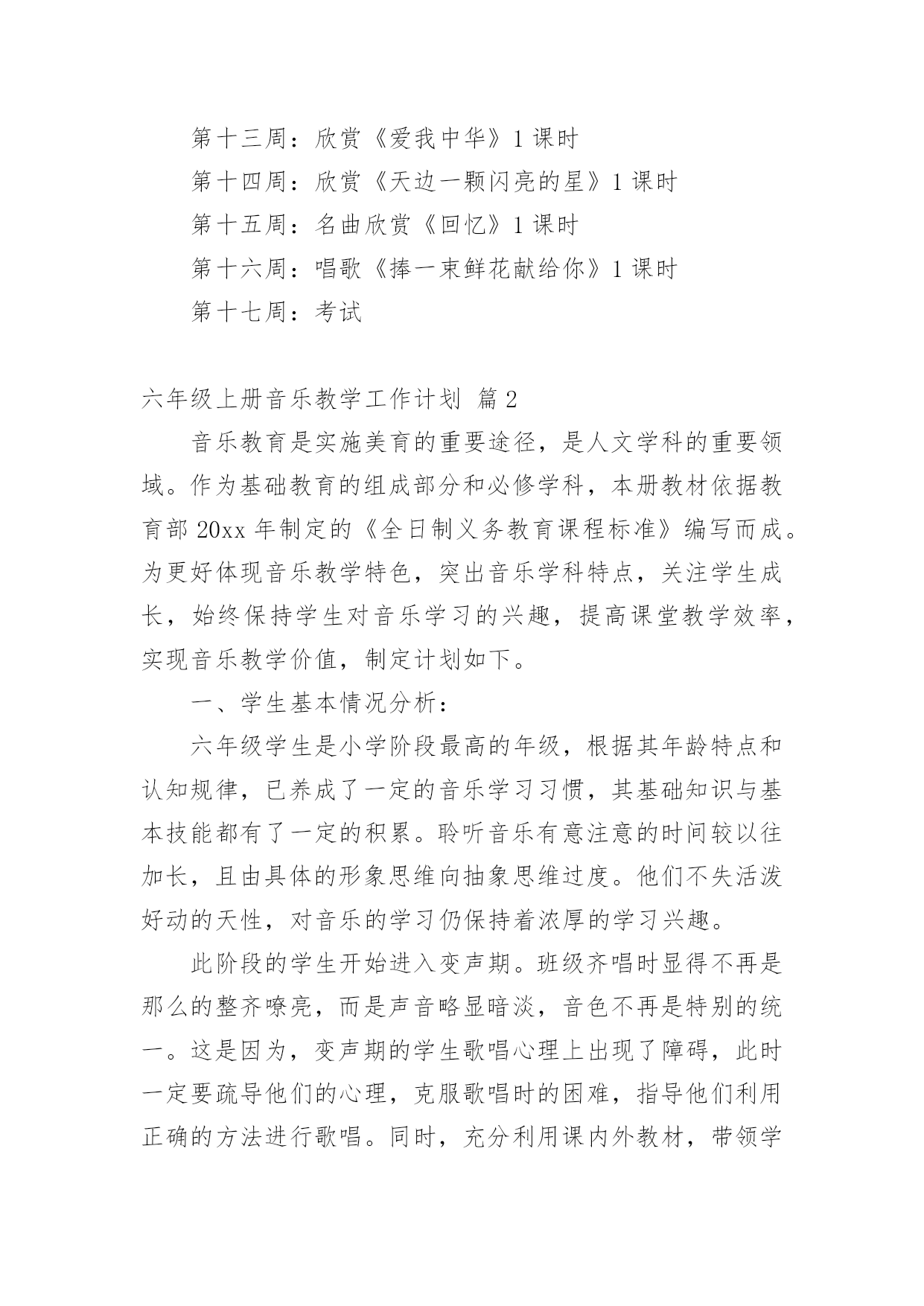 第十三周：欣赏《爱我中华》1 课时

第十四周：欣赏《天边一颗闪亮的星》1 课时

第十五周：名曲欣赏《回忆》1 课时

第十六周：唱歌《捧一束鲜花献给你》1 课时

第十七周：考试

六年级上册音乐教学工作计划 篇 2

音乐教育是实施美育的重要途径，是人文学科的重要领域。作为基础教育的组成部分和必修学科，本册教材依据教育部 20xx 年制定的《全日制义务教育课程标准》编写而成。为更好体现音乐教学特色，突出音乐学科特点，关注学生成长，始终保持学生对音乐学习的兴趣，提高课堂教学效率，实现音乐教学价值，制定计划如下。

一、学生基本情况分析：

六年级学生是小学阶段最高的年级，根据其年龄特点和认知规律，已养成了一定的音乐学习习惯，其基础知识与基本技能都有了一定的积累。聆听音乐有意注意的时间较以往加长，且由具体的形象思维向抽象思维过度。他们不失活泼好动的天性，对音乐的学习仍保持着浓厚的学习兴趣。

此阶段的学生开始进入变声期。班级齐唱时显得不再是那么的整齐嘹亮，而是声音略显暗淡，音色不再是特别的统一。这是因为，变声期的学生歌唱心理上出现了障碍，此时一定要疏导他们的心理，克服歌唱时的困难，指导他们利用正确的方法进行歌唱。同时，充分利用课内外教材，带领学